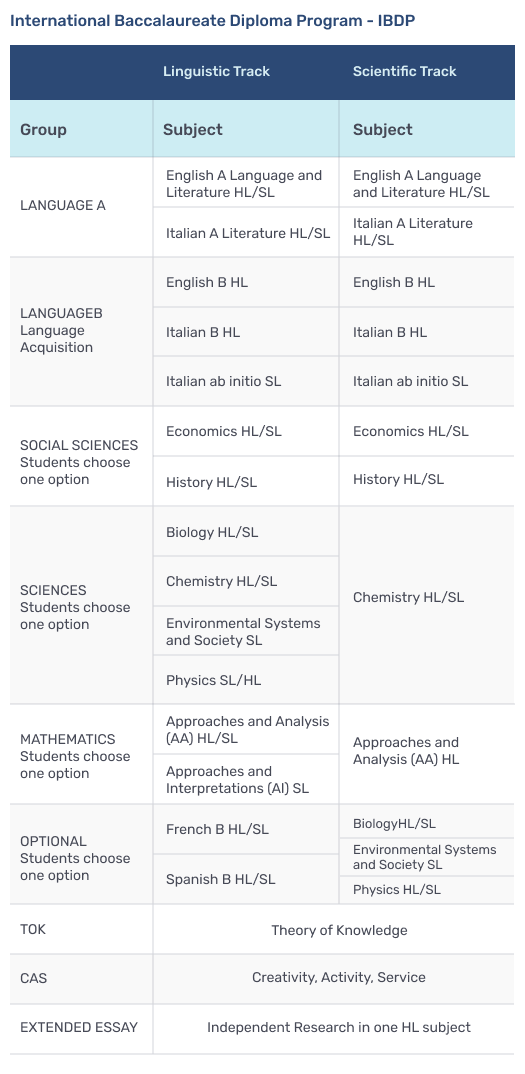 International Baccalaureate Diploma Program - IBDP

| | Linguistic Track | Scientific Track |
|---|---|---|
| Group | Subject | Subject |
| LANGUAGE A | English A Language and Literature HL/SL | English A Language and Literature HL/SL |
| | Italian A Literature HL/SL | Italian A Literature HL/SL |
| LANGUAGEB Language Acquisition | English B HL | English B HL |
| | Italian B HL | Italian B HL |
| | Italian ab initio SL | Italian ab initio SL |
| SOCIAL SCIENCES Students choose one option | Economics HL/SL | Economics HL/SL |
| | History HL/SL | History HL/SL |
| SCIENCES Students choose one option | Biology HL/SL | Chemistry HL/SL |
| | Chemistry HL/SL | |
| | Environmental Systems and Society SL | |
| | Physics SL/HL | |
| MATHEMATICS Students choose one option | Approaches and Analysis (AA) HL/SL | Approaches and Analysis (AA) HL |
| | Approaches and Interpretations (AI) SL | |
| OPTIONAL Students choose one option | French B HL/SL | BiologyHL/SL |
| | | Environmental Systems and Society SL |
| | Spanish B HL/SL | Physics HL/SL |
| TOK | Theory of Knowledge | |
| CAS | Creativity, Activity, Service | |
| EXTENDED ESSAY | Independent Research in one HL subject | |